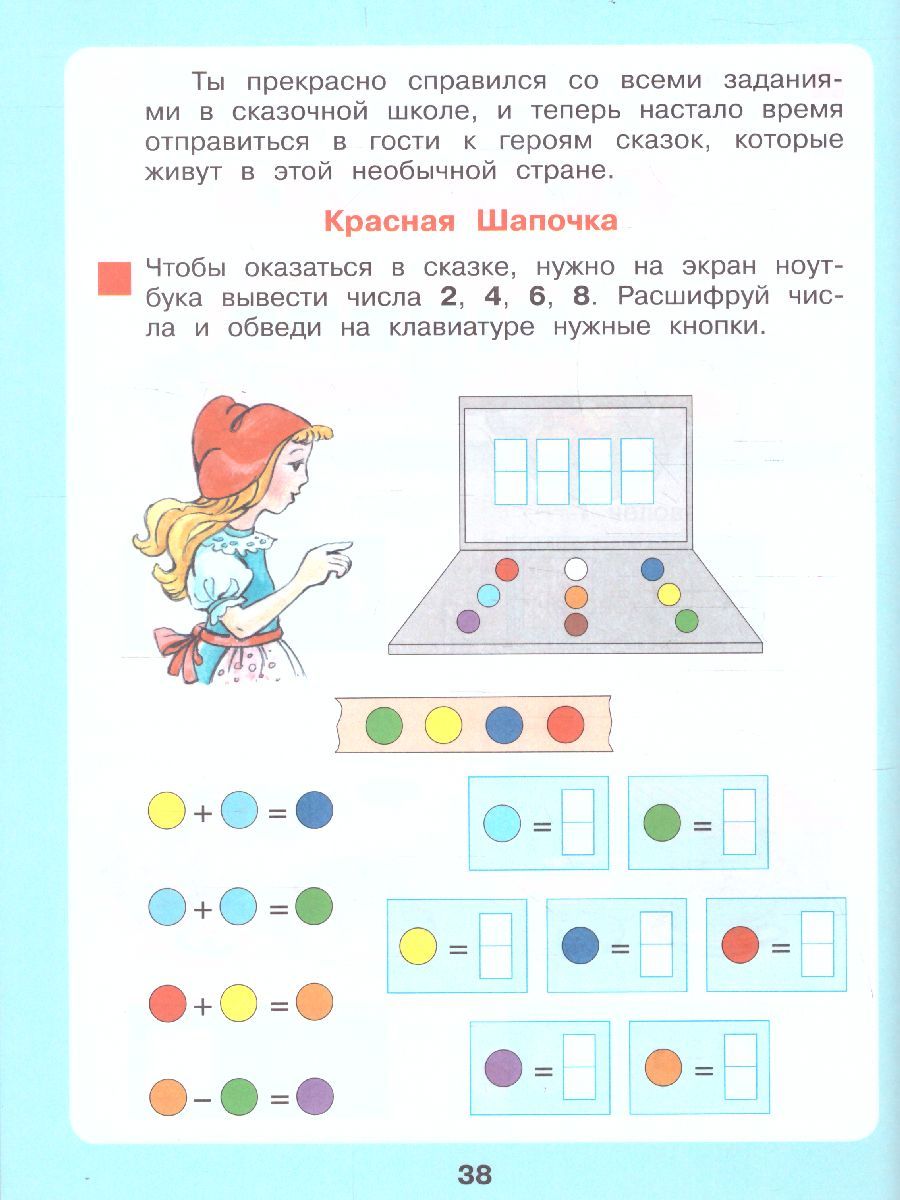 Ты прекрасно справился со всеми заданиями в сказочной школе, и теперь настало время отправиться в гости к героям сказок, которые живут в этой необычной стране.

Красная Шапочка

Чтобы оказаться в сказке, нужно на экран ноутбука вывести числа **2**, **4**, **6**, **8**. Расшифруй числа и обведи на клавиатуре нужные кнопки.

+ =

+ =

+ =

− =

=

=

=

=

=

=

=

38